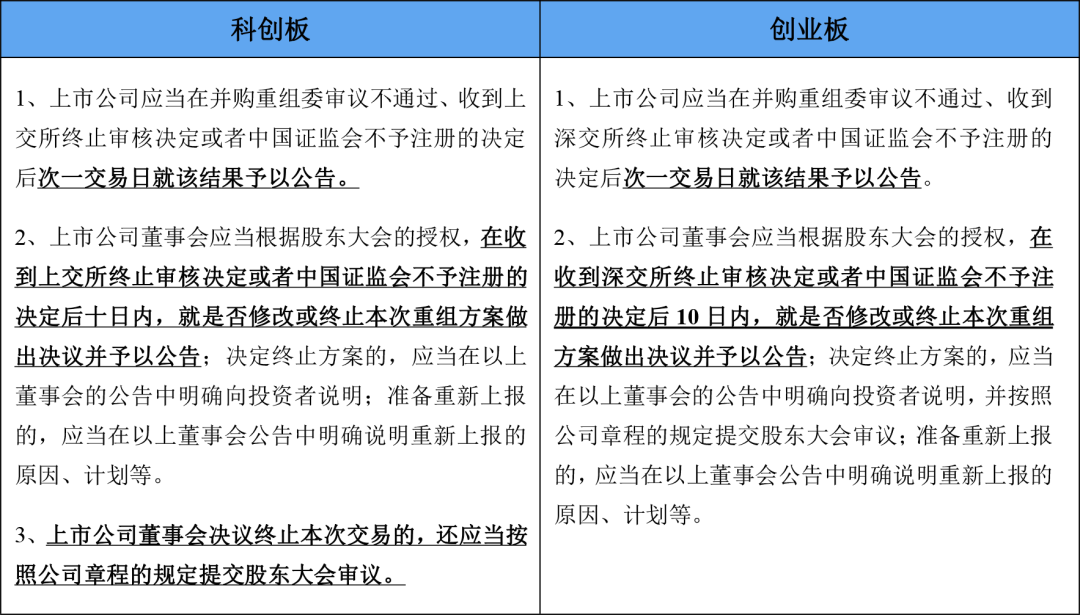 | 科创板 | 创业板 |
|---|---|
| 1、上市公司应当在并购重组委审议不通过、收到上交所终止审核决定或者中国证监会不予注册的决定后次一交易日就该结果予以公告。<br><br>2、上市公司董事会应当根据股东大会的授权，在收到上交所终止审核决定或者中国证监会不予注册的决定后十日内，就是否修改或终止本次重组方案做出决议并予以公告；决定终止方案的，应当在以上董事会的公告中明确向投资者说明；准备重新上报的，应当在以上董事会公告中明确说明重新上报的原因、计划等。<br><br>3、上市公司董事会决议终止本次交易的，还应当按照公司章程的规定提交股东大会审议。 | 1、上市公司应当在并购重组委审议不通过、收到深交所终止审核决定或者中国证监会不予注册的决定后次一交易日就该结果予以公告。<br><br>2、上市公司董事会应当根据股东大会的授权，在收到深交所终止审核决定或者中国证监会不予注册的决定后 10 日内，就是否修改或终止本次重组方案做出决议并予以公告；决定终止方案的，应当在以上董事会的公告中明确向投资者说明，并按照公司章程的规定提交股东大会审议；准备重新上报的，应当在以上董事会公告中明确说明重新上报的原因、计划等。 |